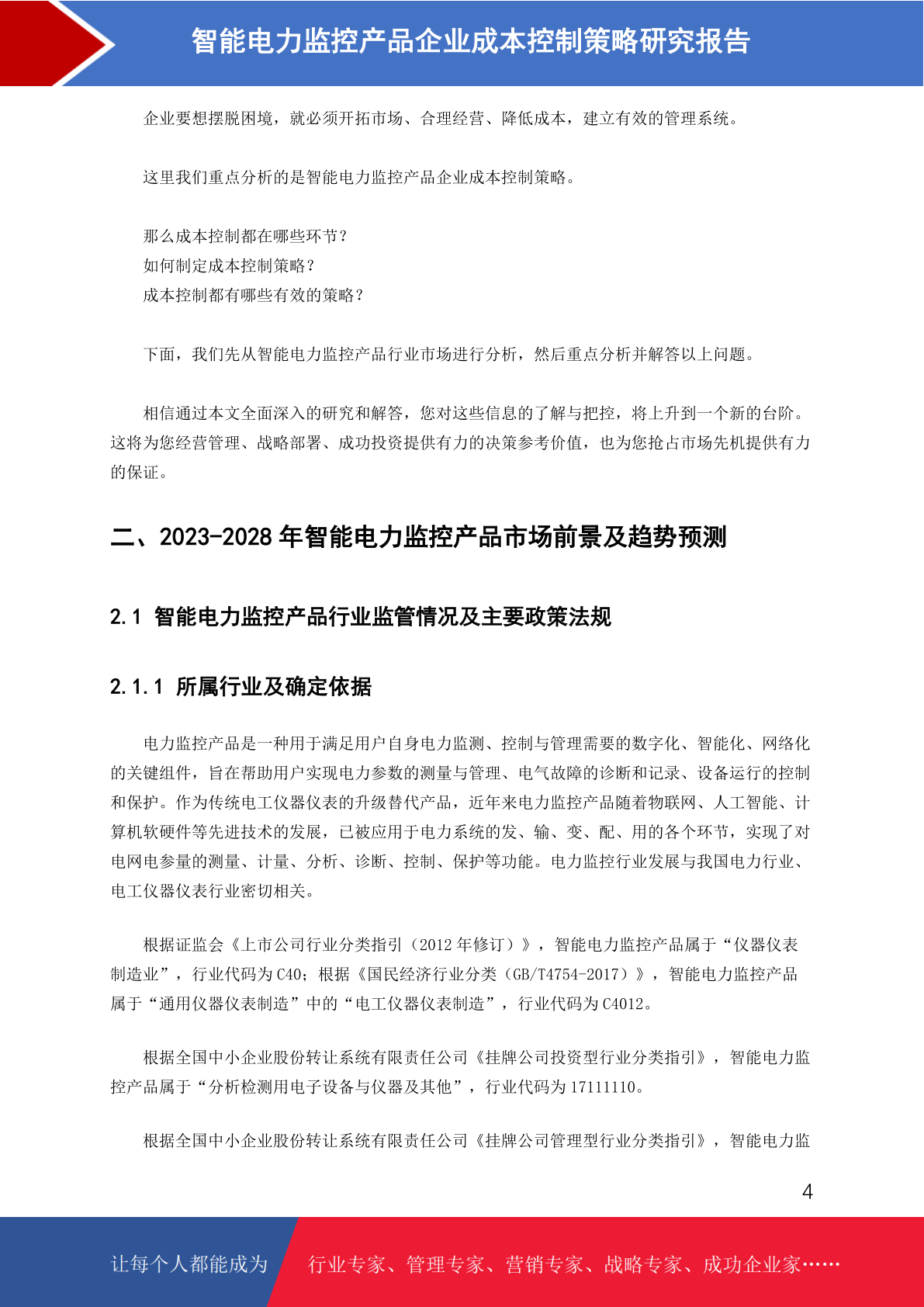 智能电力监控产品企业成本控制策略研究报告

企业要想摆脱困境，就必须开拓市场、合理经营、降低成本，建立有效的管理系统。

这里我们重点分析的是智能电力监控产品企业成本控制策略。

那么成本控制都在哪些环节？
如何制定成本控制策略？
成本控制都有哪些有效的策略？

下面，我们先从智能电力监控产品行业市场进行分析，然后重点分析并解答以上问题。

相信通过本文全面深入的研究和解答，您对这些信息的了解与把控，将上升到一个新的台阶。这将为您经营管理、战略部署、成功投资提供有力的决策参考价值，也为您抢占市场先机提供有力的保证。

二、2023-2028 年智能电力监控产品市场前景及趋势预测

2.1 智能电力监控产品行业监管情况及主要政策法规

2.1.1 所属行业及确定依据

电力监控产品是一种用于满足用户自身电力监测、控制与管理需要的数字化、智能化、网络化的关键组件，旨在帮助用户实现电力参数的测量与管理、电气故障的诊断和记录、设备运行的控制和保护。作为传统电工仪器仪表的升级替代产品，近年来电力监控产品随着物联网、人工智能、计算机软硬件等先进技术的发展，已被应用于电力系统的发、输、变、配、用的各个环节，实现了对电网电参量的测量、计量、分析、诊断、控制、保护等功能。电力监控行业发展与我国电力行业、电工仪器仪表行业密切相关。

根据证监会《上市公司行业分类指引（2012 年修订）》，智能电力监控产品属于“仪器仪表制造业”，行业代码为 C40；根据《国民经济行业分类（GB/T4754-2017）》，智能电力监控产品属于“通用仪器仪表制造”中的“电工仪器仪表制造”，行业代码为 C4012。

根据全国中小企业股份转让系统有限责任公司《挂牌公司投资型行业分类指引》，智能电力监控产品属于“分析检测用电子设备与仪器及其他”，行业代码为 17111110。

根据全国中小企业股份转让系统有限责任公司《挂牌公司管理型行业分类指引》，智能电力监

4

让每个人都能成为 行业专家、管理专家、营销专家、战略专家、成功企业家……